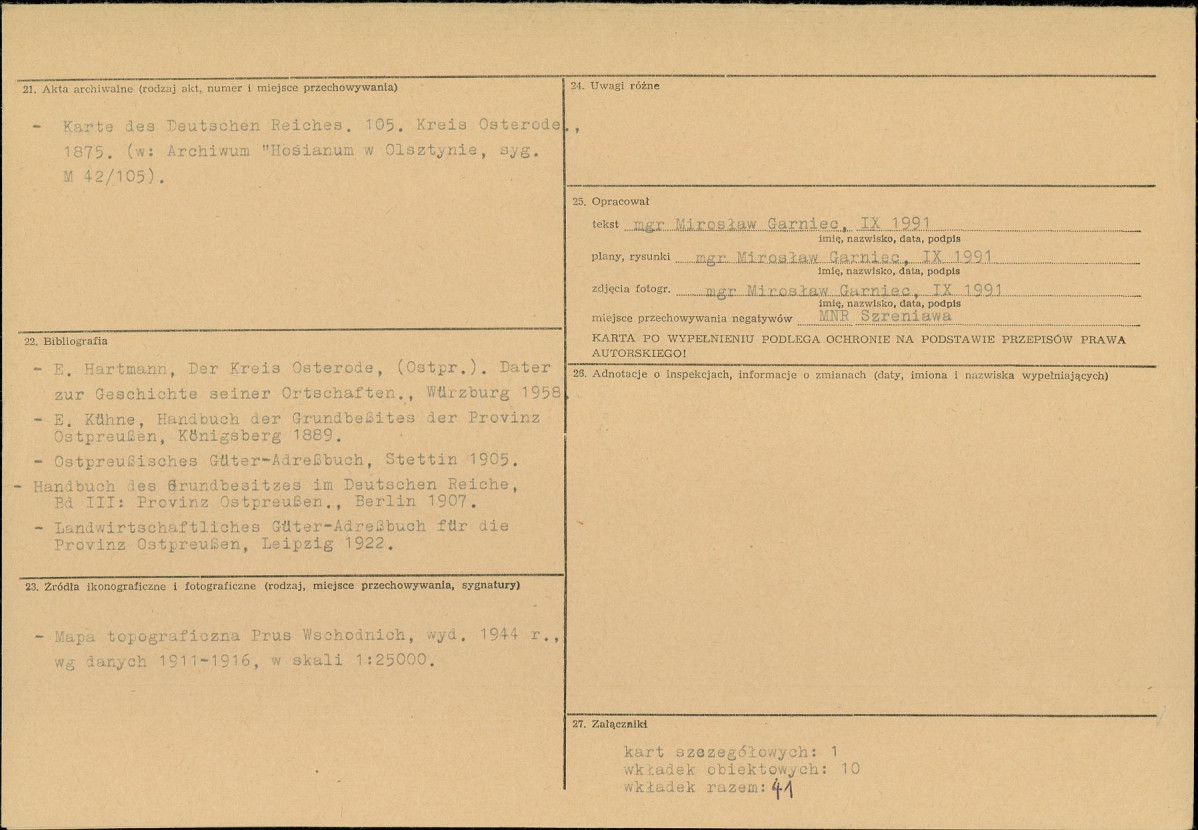 21. Akta archiwalne (rodzaj akt, numer i miejsce przechowywania)

- Karte des Deutschen Reiches. 105. Kreis Osterode., 1875. (w: Archiwum "Hosianum w Olsztynie, syg. M 42/105).

22. Bibliografia

- E. Hartmann, Der Kreis Osterode, (Ostpr.). Dater zur Geschichte seiner Ortschaften., Würzburg 1958.
- E. Kühne, Handbuch der Grundbeßites der Provinz Ostpreußen, Königsberg 1889.
- Ostpreußisches Güter-Adreßbuch, Stettin 1905.
- Handbuch des Grundbesitzes im Deutschen Reiche, Bd III: Provinz Ostpreußen., Berlin 1907.
- Landwirtschaftliches Güter-Adreßbuch für die Provinz Ostpreußen, Leipzig 1922.

23. Źródła ikonograficzne i fotograficzne (rodzaj, miejsce przechowywania, sygnatury)

- Mapa topograficzna Prus Wschodnich, wyd. 1944 r., wg danych 1911-1916, w skali 1:25000.

24. Uwagi różne

25. Opracował

tekst mgr Mirosław Garniec, IX 1991
imię, nazwisko, data, podpis

plany, rysunki mgr Mirosław Garniec, IX 1991
imię, nazwisko, data, podpis

zdjęcia fotogr. mgr Mirosław Garniec, IX 1991
imię, nazwisko, data, podpis

miejsce przechowywania negatywów MNR Szreniawa

KARTA PO WYPEŁNIENIU PODLEGA OCHRONIE NA PODSTAWIE PRZEPISÓW PRAWA AUTORSKIEGO!

26. Adnotacje o inspekcjach, informacje o zmianach (daty, imiona i nazwiska wypełniających)

27. Załączniki

kart szczegółowych: 1
wkładek obiektowych: 10
wkładek razem: 41